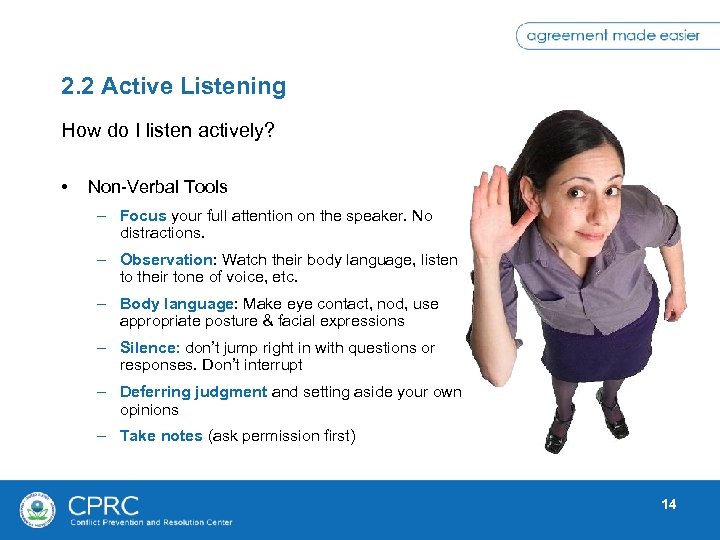 agreement made easier

2.2 Active Listening

How do I listen actively?

• Non-Verbal Tools
– Focus your full attention on the speaker. No distractions.
– Observation: Watch their body language, listen to their tone of voice, etc.
– Body language: Make eye contact, nod, use appropriate posture & facial expressions
– Silence: don't jump right in with questions or responses. Don't interrupt
– Deferring judgment and setting aside your own opinions
– Take notes (ask permission first)

CPRC
Conflict Prevention and Resolution Center

14